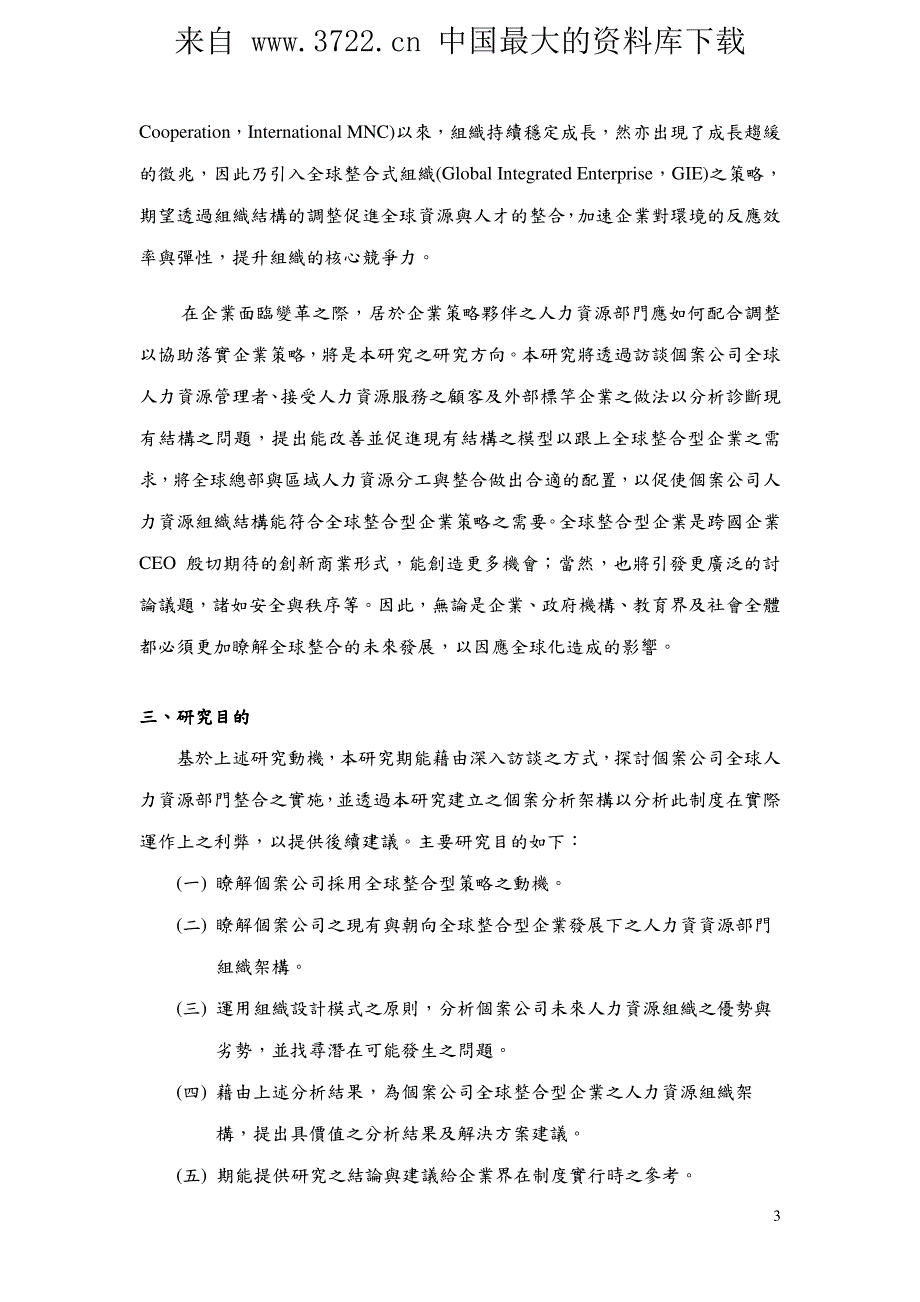 来自 www.3722.cn 中国最大的资料库下载

Cooperation，International MNC)以來，組織持續穩定成長，然亦出現了成長趨緩的徵兆，因此乃引入全球整合式組織(Global Integrated Enterprise，GIE)之策略，期望透過組織結構的調整促進全球資源與人才的整合，加速企業對環境的反應效率與彈性，提升組織的核心競爭力。

在企業面臨變革之際，居於企業策略夥伴之人力資源部門應如何配合調整以協助落實企業策略，將是本研究之研究方向。本研究將透過訪談個案公司全球人力資源管理者、接受人力資源服務之顧客及外部標竿企業之做法以分析診斷現有結構之問題，提出能改善並促進現有結構之模型以跟上全球整合型企業之需求，將全球總部與區域人力資源分工與整合做出合適的配置，以促使個案公司人力資源組織結構能符合全球整合型企業策略之需要。全球整合型企業是跨國企業CEO 殷切期待的創新商業形式，能創造更多機會；當然，也將引發更廣泛的討論議題，諸如安全與秩序等。因此，無論是企業、政府機構、教育界及社會全體都必須更加瞭解全球整合的未來發展，以因應全球化造成的影響。

三、研究目的

基於上述研究動機，本研究期能藉由深入訪談之方式，探討個案公司全球人力資源部門整合之實施，並透過本研究建立之個案分析架構以分析此制度在實際運作上之利弊，以提供後續建議。主要研究目的如下：

(一) 瞭解個案公司採用全球整合型策略之動機。

(二) 瞭解個案公司之現有與朝向全球整合型企業發展下之人力資資源部門組織架構。

(三) 運用組織設計模式之原則，分析個案公司未來人力資源組織之優勢與劣勢，並找尋潛在可能發生之問題。

(四) 藉由上述分析結果，為個案公司全球整合型企業之人力資源組織架構，提出具價值之分析結果及解決方案建議。

(五) 期能提供研究之結論與建議給企業界在制度實行時之參考。

3